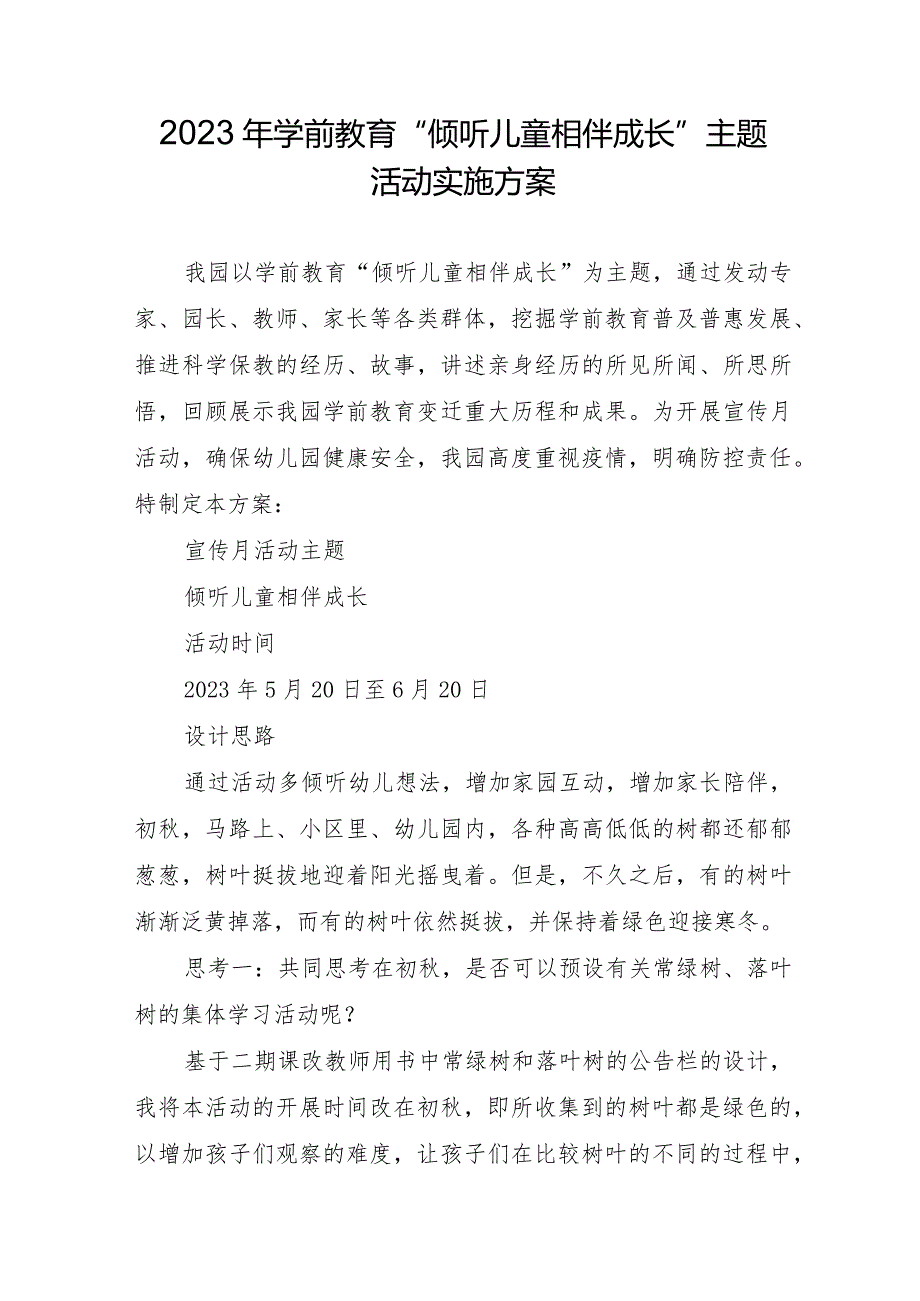 2023年学前教育“倾听儿童相伴成长”主题活动实施方案

我园以学前教育“倾听儿童相伴成长”为主题，通过发动专家、园长、教师、家长等各类群体，挖掘学前教育普及普惠发展、推进科学保教的经历、故事，讲述亲身经历的所见所闻、所思所悟，回顾展示我园学前教育变迁重大历程和成果。为开展宣传月活动，确保幼儿园健康安全，我园高度重视疫情，明确防控责任。特制定本方案：

宣传月活动主题

倾听儿童相伴成长

活动时间

2023年5月20日至6月20日

设计思路

通过活动多倾听幼儿想法，增加家园互动，增加家长陪伴，初秋，马路上、小区里、幼儿园内，各种高高低低的树都还郁郁葱葱，树叶挺拔地迎着阳光摇曳着。但是，不久之后，有的树叶渐渐泛黄掉落，而有的树叶依然挺拔，并保持着绿色迎接寒冬。

思考一：共同思考在初秋，是否可以预设有关常绿树、落叶树的集体学习活动呢？

基于二期课改教师用书中常绿树和落叶树的公告栏的设计，我将本活动的开展时间改在初秋，即所收集到的树叶都是绿色的，以增加孩子们观察的难度，让孩子们在比较树叶的不同的过程中，